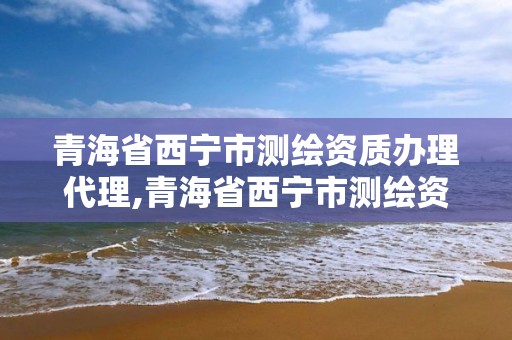 青海省西宁市测绘资质办理代理,青海省西宁市测绘资